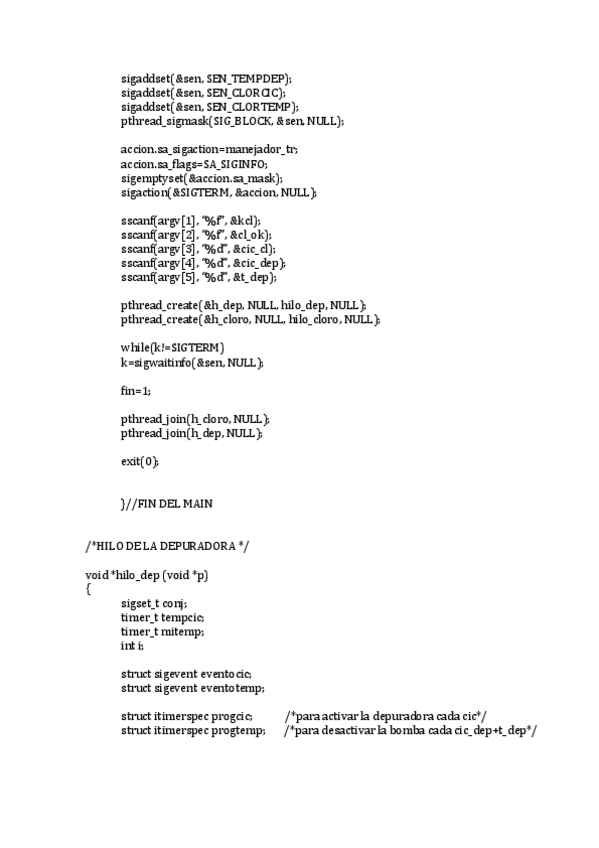 sigaddset(&sen, SEN_TEMPDEP);
sigaddset(&sen, SEN_CLORCIC);
sigaddset(&sen, SEN_CLORTEMP);
pthread_sigmask(SIG_BLOCK, &sen, NULL);

accion.sa_sigaction=manejador_tr;
accion.sa_flags=SA_SIGINFO;
sigemptyset(&accion.sa_mask);
sigaction(&SIGTERM, &accion, NULL);

sscanf(argv[1], "%f", &kcl);
sscanf(argv[2], "%f", &cl_ok);
sscanf(argv[3], "%d", &cic_cl);
sscanf(argv[4], "%d", &cic_dep);
sscanf(argv[5], "%d", &t_dep);

pthread_create(&h_dep, NULL, hilo_dep, NULL);
pthread_create(&h_cloro, NULL, hilo_cloro, NULL);

while(k!=SIGTERM)
k=sigwaitinfo(&sen, NULL);

fin=1;

pthread_join(h_cloro, NULL);
pthread_join(h_dep, NULL);

exit(0);

}//FIN DEL MAIN

/*HILO DE LA DEPURADORA */

void *hilo_dep (void *p)
{
sigset_t conj;
timer_t tempcic;
timer_t mitemp;
int i;

struct sigevent eventocic;
struct sigevent eventotemp;

struct itimerspec progcic; /*para activar la depuradora cada cic*/
struct itimerspec progtemp; /*para desactivar la bomba cada cic_dep+t_dep*/